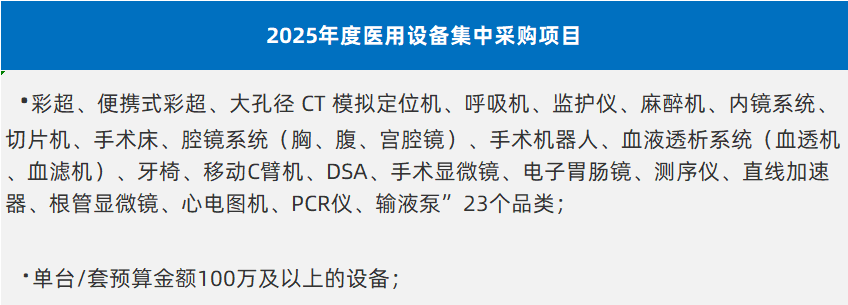 2025年度医用设备集中采购项目

•彩超、便携式彩超、大孔径 CT 模拟定位机、呼吸机、监护仪、麻醉机、内镜系统、切片机、手术床、腔镜系统（胸、腹、宫腔镜）、手术机器人、血液透析系统（血透机、血滤机）、牙椅、移动C臂机、DSA、手术显微镜、电子胃肠镜、测序仪、直线加速器、根管显微镜、心电图机、PCR仪、输液泵”23个品类；

•单台/套预算金额100万及以上的设备；